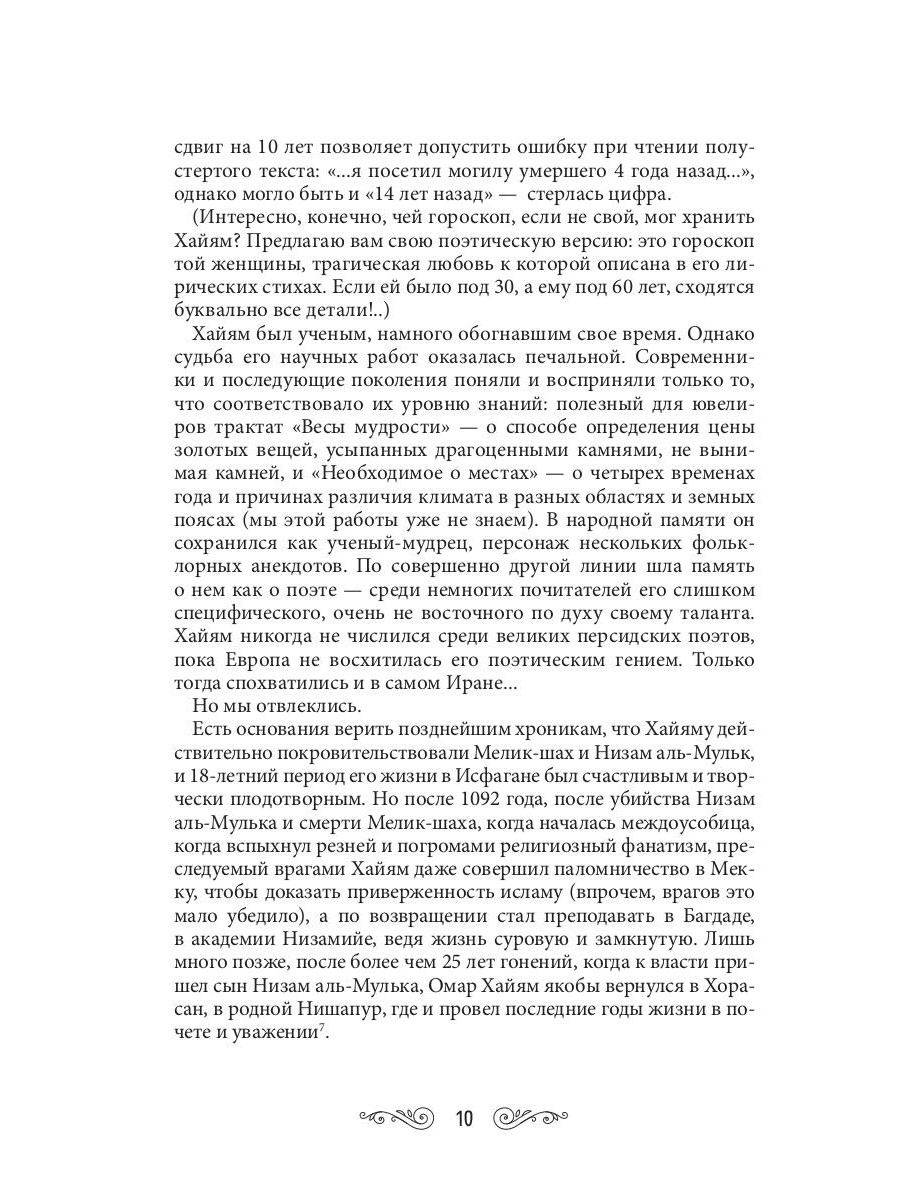 сдвиг на 10 лет позволяет допустить ошибку при чтении полустертого текста: «...я посетил могилу умершего 4 года назад...», однако могло быть и «14 лет назад» — стерлась цифра.

(Интересно, конечно, чей гороскоп, если не свой, мог хранить Хайям? Предлагаю вам свою поэтическую версию: это гороскоп той женщины, трагическая любовь к которой описана в его лирических стихах. Если ей было под 30, а ему под 60 лет, сходятся буквально все детали!..)

Хайям был ученым, намного обогнавшим свое время. Однако судьба его научных работ оказалась печальной. Современники и последующие поколения поняли и восприняли только то, что соответствовало их уровню знаний: полезный для ювелиров трактат «Весы мудрости» — о способе определения цены золотых вещей, усыпанных драгоценными камнями, не вынимая камней, и «Необходимое о местах» — о четырех временах года и причинах различия климата в разных областях и земных поясах (мы этой работы уже не знаем). В народной памяти он сохранился как ученый-мудрец, персонаж нескольких фольклорных анекдотов. По совершенно другой линии шла память о нем как о поэте — среди немногих почитателей его слишком специфического, очень не восточного по духу своему таланта. Хайям никогда не числился среди великих персидских поэтов, пока Европа не восхитилась его поэтическим гением. Только тогда спохватились и в самом Иране...

Но мы отвлеклись.

Есть основания верить позднейшим хроникам, что Хайяму действительно покровительствовали Мелик-шах и Низам аль-Мульк, и 18-летний период его жизни в Исфагане был счастливым и творчески плодотворным. Но после 1092 года, после убийства Низам аль-Мулька и смерти Мелик-шаха, когда началась междоусобица, когда вспыхнул резней и погромами религиозный фанатизм, преследуемый врагами Хайям даже совершил паломничество в Мекку, чтобы доказать приверженность исламу (впрочем, врагов это мало убедило), а по возвращении стал преподавать в Багдаде, в академии Низамийе, ведя жизнь суровую и замкнутую. Лишь много позже, после более чем 25 лет гонений, когда к власти пришел сын Низам аль-Мулька, Омар Хайям якобы вернулся в Хорасан, в родной Нишапур, где и провел последние годы жизни в почете и уважении$^7$.

10